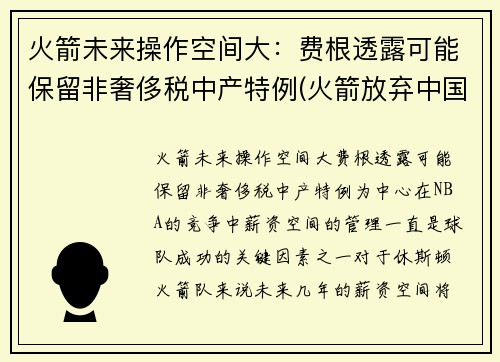 火箭未来操作空间大：费根透露可能保留非奢侈税中产特例(火箭放弃中国

火箭未来操作空间大费根透露可能保留非奢侈税中产特例为中心在NBA的竞争中薪资空间的管理一直是球队成功的关键因素之一对于休斯顿火箭队来说未来几年的薪资空间将